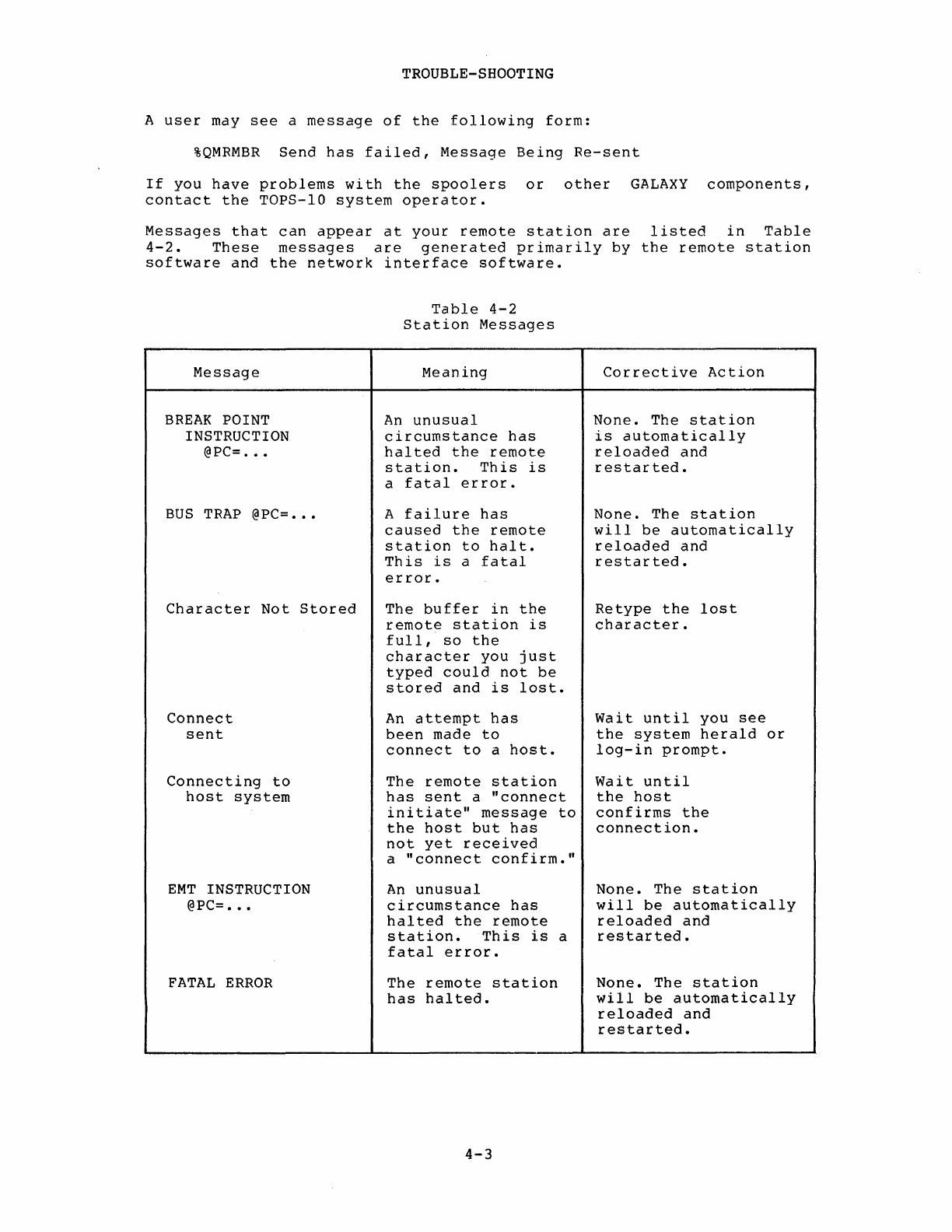 TROUBLE-SHOOTING

A user may see a message of the following form:

%QMRMBR Send has failed, Message Being Re-sent

If you have problems with the spoolers or other GALAXY components, contact the TOPS-10 system operator.

Messages that can appear at your remote station are listed in Table 4-2. These messages are generated primarily by the remote station software and the network interface software.

Table 4-2
Station Messages

| Message | Meaning | Corrective Action |
|---|---|---|
| BREAK POINT INSTRUCTION @PC=... | An unusual circumstance has halted the remote station. This is a fatal error. | None. The station is automatically reloaded and restarted. |
| BUS TRAP @PC=... | A failure has caused the remote station to halt. This is a fatal error. | None. The station will be automatically reloaded and restarted. |
| Character Not Stored | The buffer in the remote station is full, so the character you just typed could not be stored and is lost. | Retype the lost character. |
| Connect sent | An attempt has been made to connect to a host. | Wait until you see the system herald or log-in prompt. |
| Connecting to host system | The remote station has sent a "connect initiate" message to the host but has not yet received a "connect confirm." | Wait until the host confirms the connection. |
| EMT INSTRUCTION @PC=... | An unusual circumstance has halted the remote station. This is a fatal error. | None. The station will be automatically reloaded and restarted. |
| FATAL ERROR | The remote station has halted. | None. The station will be automatically reloaded and restarted. |

4-3